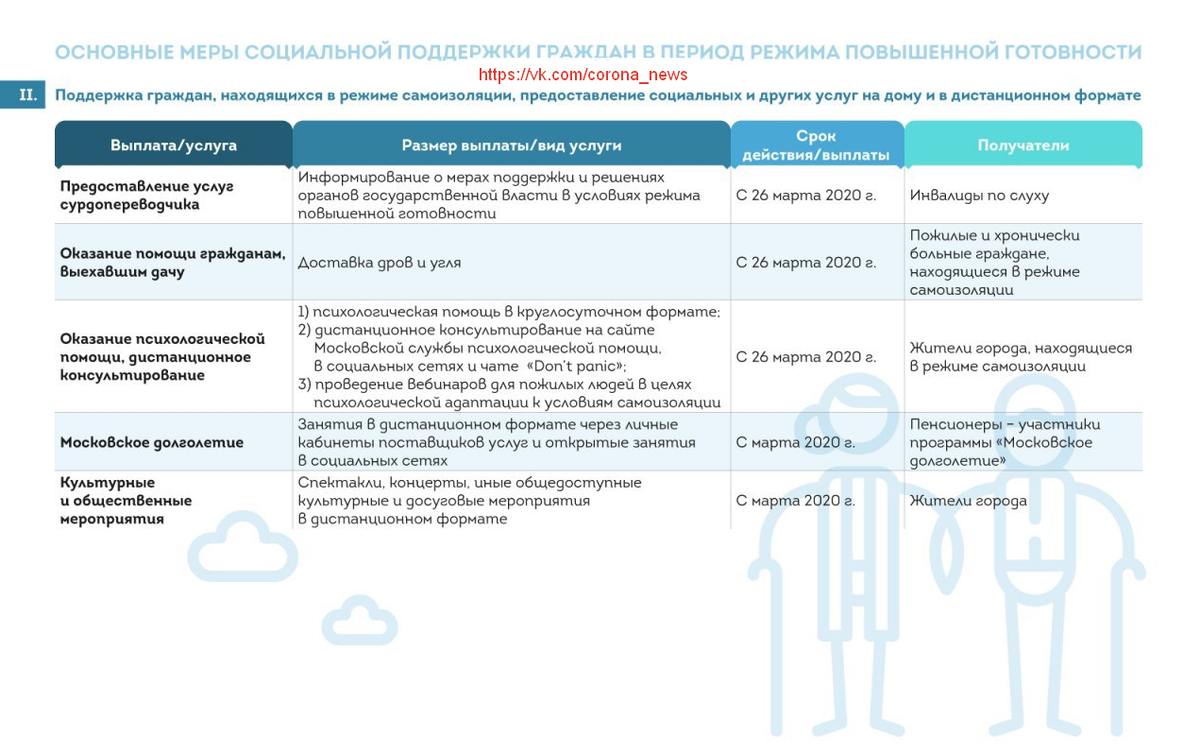 ОСНОВНЫЕ МЕРЫ СОЦИАЛЬНОЙ ПОДДЕРЖКИ ГРАЖДАН В ПЕРИОД РЕЖИМА ПОВЫШЕННОЙ ГОТОВНОСТИ

https://vk.com/corona_news

II. Поддержка граждан, находящихся в режиме самоизоляции, предоставление социальных и других услуг на дому и в дистанционном формате

| Выплата/услуга | Размер выплаты/вид услуги | Срок действия/выплаты | Получатели |
|---|---|---|---|
| Предоставление услуг сурдопереводчика | Информирование о мерах поддержки и решениях органов государственной власти в условиях режима повышенной готовности | С 26 марта 2020 г. | Инвалиды по слуху |
| Оказание помощи гражданам, выехавшим дачу | Доставка дров и угля | С 26 марта 2020 г. | Пожилые и хронически больные граждане, находящиеся в режиме самоизоляции |
| Оказание психологической помощи, дистанционное консультирование | 1) психологическая помощь в круглосуточном формате; 2) дистанционное консультирование на сайте Московской службы психологической помощи, в социальных сетях и чате «Don't panic»; 3) проведение вебинаров для пожилых людей в целях психологической адаптации к условиям самоизоляции | С 26 марта 2020 г. | Жители города, находящиеся в режиме самоизоляции |
| Московское долголетие | Занятия в дистанционном формате через личные кабинеты поставщиков услуг и открытые занятия в социальных сетях | С марта 2020 г. | Пенсионеры – участники программы «Московское долголетие» |
| Культурные и общественные мероприятия | Спектакли, концерты, иные общедоступные культурные и досуговые мероприятия в дистанционном формате | С марта 2020 г. | Жители города |